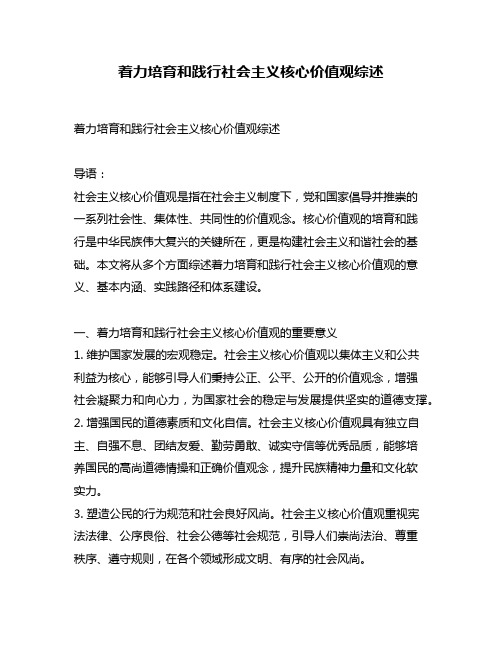 着力培育和践行社会主义核心价值观综述

着力培育和践行社会主义核心价值观综述

导语：
社会主义核心价值观是指在社会主义制度下，党和国家倡导并推崇的一系列社会性、集体性、共同性的价值观念。核心价值观的培育和践行是中华民族伟大复兴的关键所在，更是构建社会主义和谐社会的基础。本文将从多个方面综述着力培育和践行社会主义核心价值观的意义、基本内涵、实践路径和体系建设。

一、着力培育和践行社会主义核心价值观的重要意义
1. 维护国家发展的宏观稳定。社会主义核心价值观以集体主义和公共利益为核心，能够引导人们秉持公正、公平、公开的价值观念，增强社会凝聚力和向心力，为国家社会的稳定与发展提供坚实的道德支撑。
2. 增强国民的道德素质和文化自信。社会主义核心价值观具有独立自主、自强不息、团结友爱、勤劳勇敢、诚实守信等优秀品质，能够培养国民的高尚道德情操和正确价值观念，提升民族精神力量和文化软实力。
3. 塑造公民的行为规范和社会良好风尚。社会主义核心价值观重视宪法法律、公序良俗、社会公德等社会规范，引导人们崇尚法治、尊重秩序、遵守规则，在各个领域形成文明、有序的社会风尚。